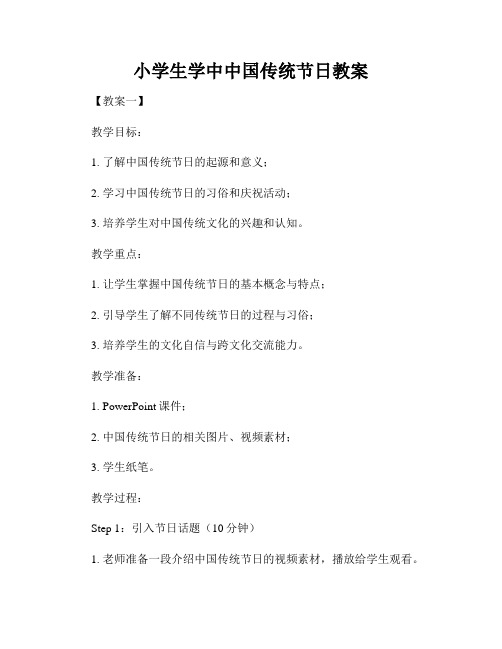 小学生学中中国传统节日教案

【教案一】

教学目标：

1. 了解中国传统节日的起源和意义；

2. 学习中国传统节日的习俗和庆祝活动；

3. 培养学生对中国传统文化的兴趣和认知。

教学重点：

1. 让学生掌握中国传统节日的基本概念与特点；

2. 引导学生了解不同传统节日的过程与习俗；

3. 培养学生的文化自信与跨文化交流能力。

教学准备：

1. PowerPoint 课件；

2. 中国传统节日的相关图片、视频素材；

3. 学生纸笔。

教学过程：

Step 1：引入节日话题（10 分钟）

1. 老师准备一段介绍中国传统节日的视频素材，播放给学生观看。